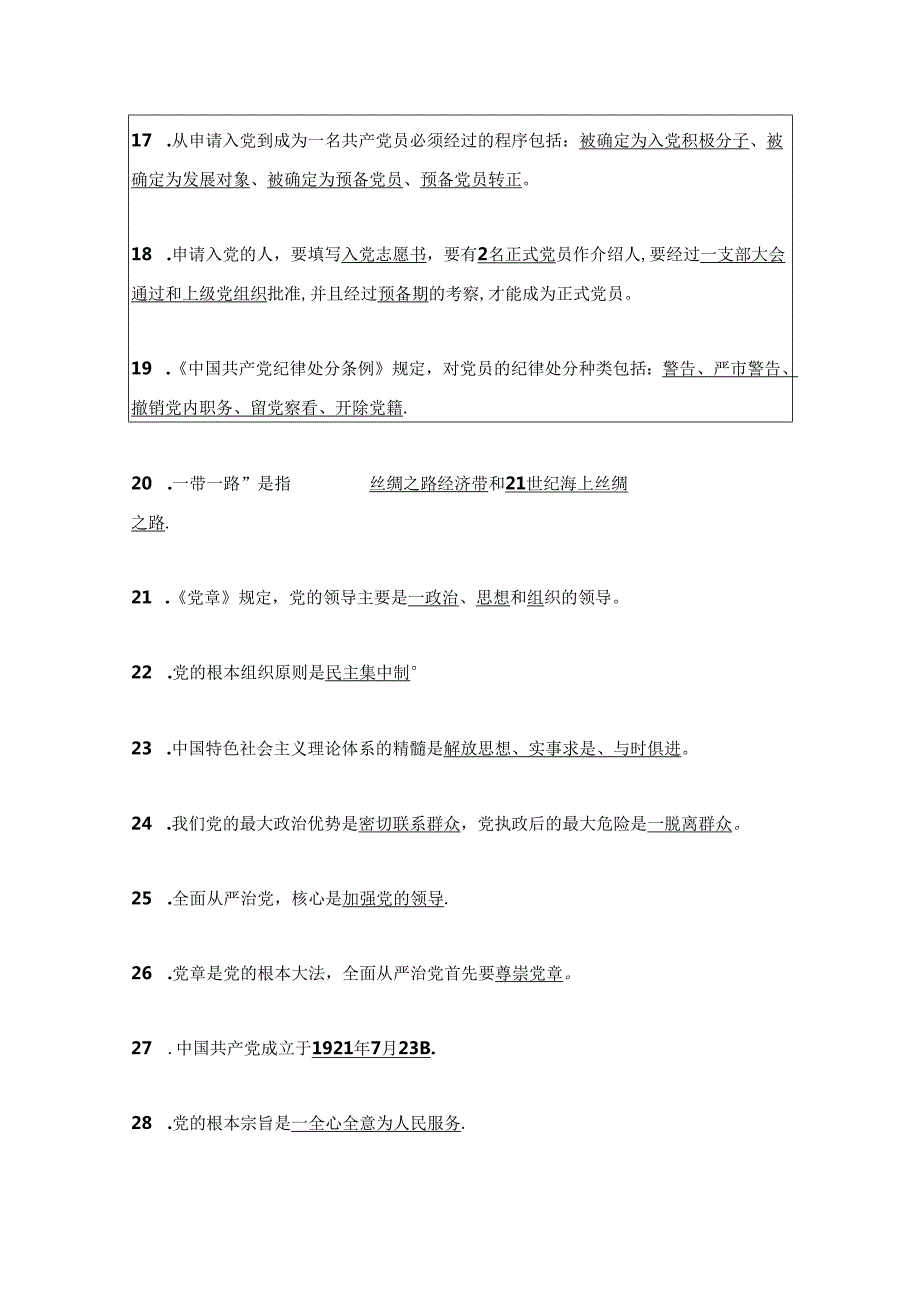 17 .从申请入党到成为一名共产党员必须经过的程序包括：被确定为入党积极分子、被确定为发展对象、被确定为预备党员、预备党员转正。

18 .申请入党的人，要填写入党志愿书，要有2名正式党员作介绍人，要经过一支部大会通过和上级党组织批准，并且经过预备期的考察，才能成为正式党员。

19 .《中国共产党纪律处分条例》规定，对党员的纪律处分种类包括：警告、严市警告、撤销党内职务、留党察看、开除党籍.

20 .一带一路”是指 丝绸之路经济带和21世纪海上丝绸之路.

21 .《党章》规定，党的领导主要是一政治、思想和组织的领导。

22 .党的根本组织原则是民主集中制°

23 .中国特色社会主义理论体系的精髓是解放思想、实事求是、与时俱进。

24 .我们党的最大政治优势是密切联系群众，党执政后的最大危险是一脱离群众。

25 .全面从严治党，核心是加强党的领导.

26 .党章是党的根本大法，全面从严治党首先要尊崇党章。

27 . 中国共产党成立于1921年7月23B.

28 .党的根本宗旨是一全心全意为人民服务.